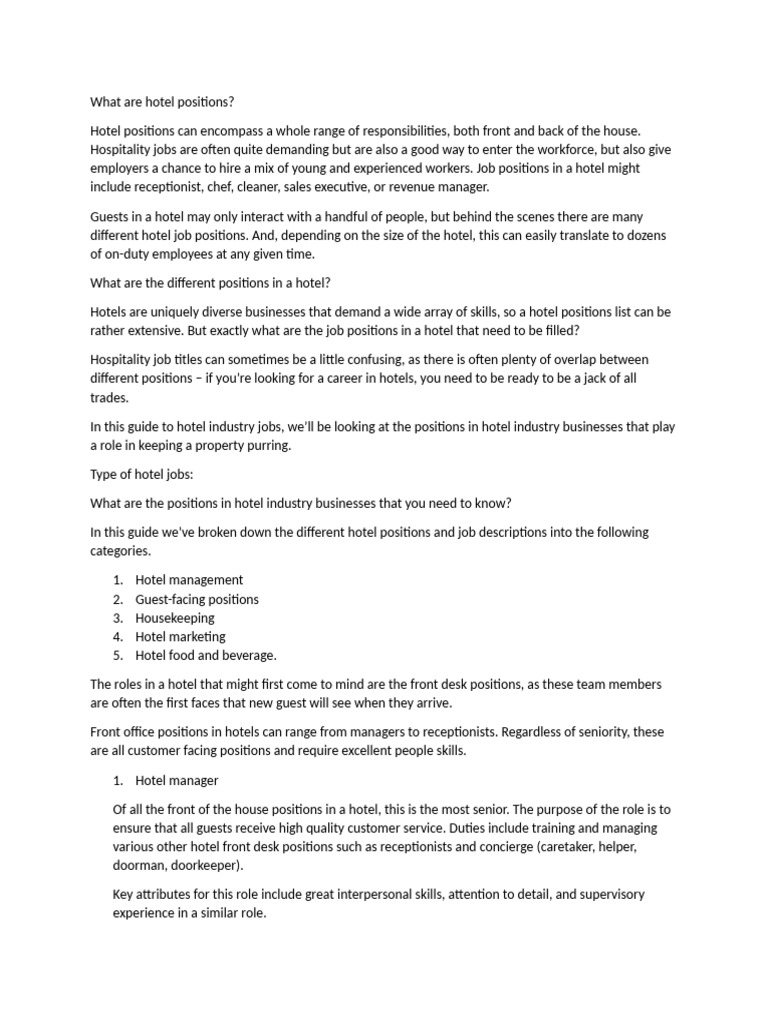 What are hotel positions?

Hotel positions can encompass a whole range of responsibilities, both front and back of the house. Hospitality jobs are often quite demanding but are also a good way to enter the workforce, but also give employers a chance to hire a mix of young and experienced workers. Job positions in a hotel might include receptionist, chef, cleaner, sales executive, or revenue manager.

Guests in a hotel may only interact with a handful of people, but behind the scenes there are many different hotel job positions. And, depending on the size of the hotel, this can easily translate to dozens of on-duty employees at any given time.

What are the different positions in a hotel?

Hotels are uniquely diverse businesses that demand a wide array of skills, so a hotel positions list can be rather extensive. But exactly what are the job positions in a hotel that need to be filled?

Hospitality job titles can sometimes be a little confusing, as there is often plenty of overlap between different positions – if you're looking for a career in hotels, you need to be ready to be a jack of all trades.

In this guide to hotel industry jobs, we'll be looking at the positions in hotel industry businesses that play a role in keeping a property purring.

Type of hotel jobs:

What are the positions in hotel industry businesses that you need to know?

In this guide we've broken down the different hotel positions and job descriptions into the following categories.

1. Hotel management
2. Guest-facing positions
3. Housekeeping
4. Hotel marketing
5. Hotel food and beverage.

The roles in a hotel that might first come to mind are the front desk positions, as these team members are often the first faces that new guest will see when they arrive.

Front office positions in hotels can range from managers to receptionists. Regardless of seniority, these are all customer facing positions and require excellent people skills.

1. Hotel manager

Of all the front of the house positions in a hotel, this is the most senior. The purpose of the role is to ensure that all guests receive high quality customer service. Duties include training and managing various other hotel front desk positions such as receptionists and concierge (caretaker, helper, doorman, doorkeeper).

Key attributes for this role include great interpersonal skills, attention to detail, and supervisory experience in a similar role.